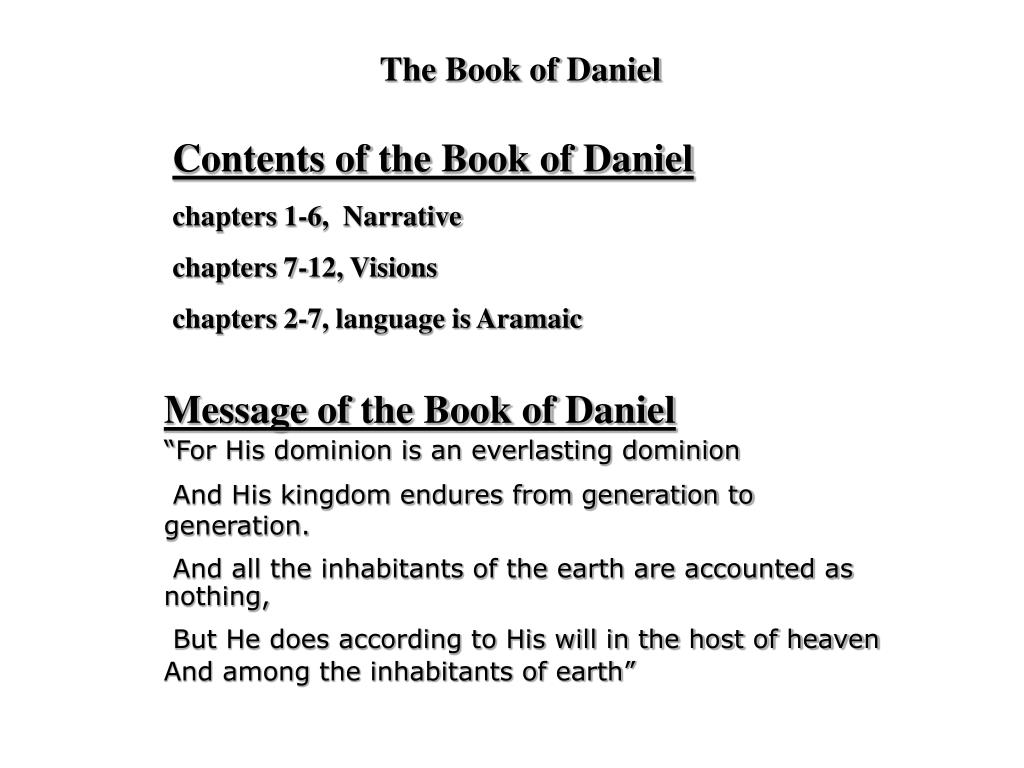 The Book of Daniel

Contents of the Book of Daniel

chapters 1-6, Narrative

chapters 7-12, Visions

chapters 2-7, language is Aramaic

Message of the Book of Daniel

“For His dominion is an everlasting dominion

And His kingdom endures from generation to generation.

And all the inhabitants of the earth are accounted as nothing,

But He does according to His will in the host of heaven
And among the inhabitants of earth”